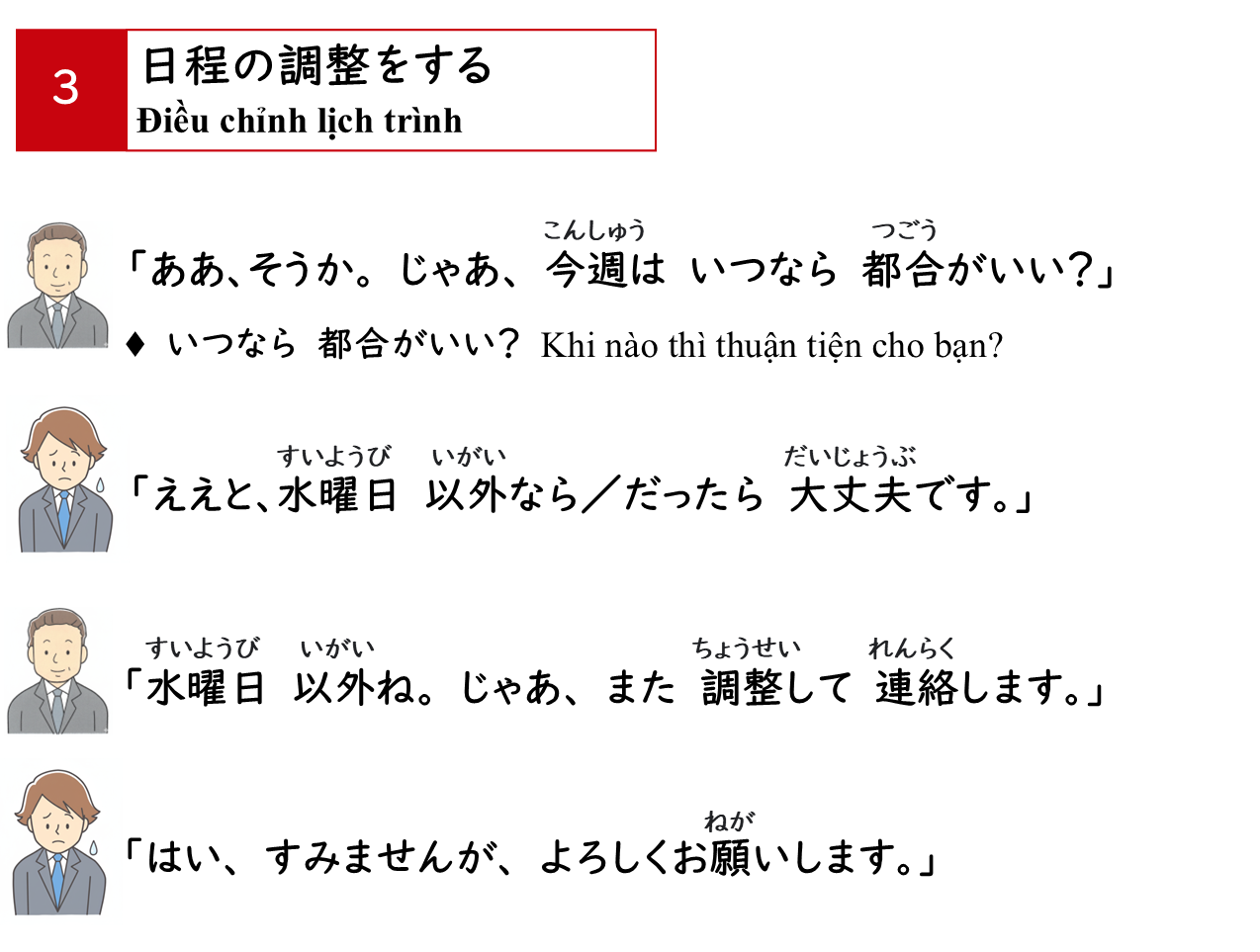 3

日程の調整をする
Điều chỉnh lịch trình

こんしゅう つごう
「ああ、そうか。じゃあ、今週は いつなら 都合がいい?」

♦ いつなら 都合がいい? Khi nào thì thuận tiện cho bạn?

すいようび いがい だいじょうぶ
「ええと、水曜日 以外なら/だったら 大丈夫です。」

すいようび いがい ちょうせい れんらく
「水曜日 以外ね。じゃあ、また 調整して 連絡します。」

ねが
「はい、すみませんが、よろしくお願いします。」